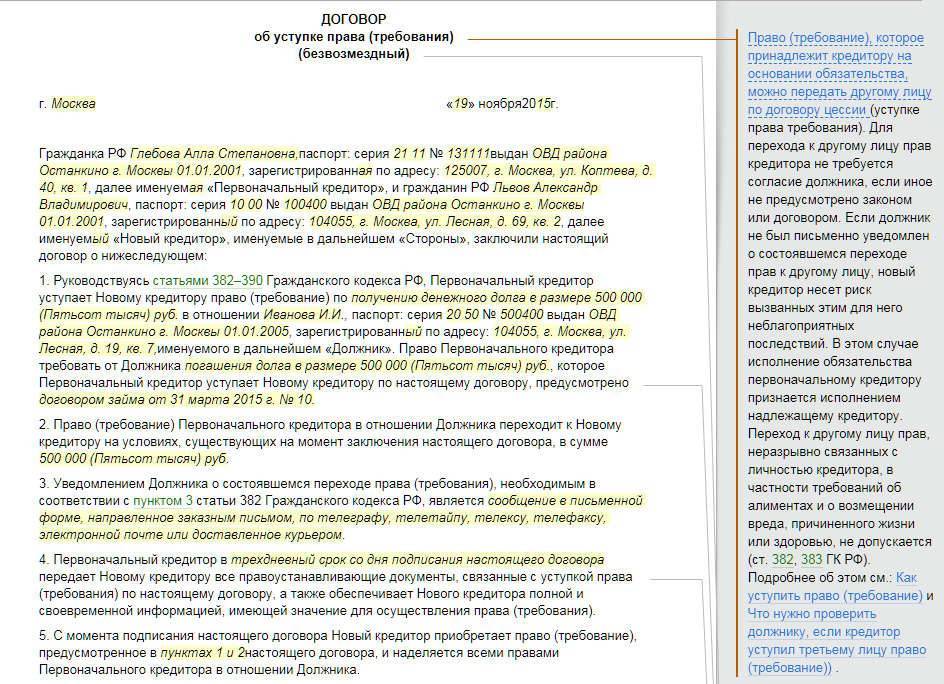 ДОГОВОР
об уступке права (требования)
(безвозмездный)

г. Москва «19» ноября2015г.

Гражданка РФ Глебова Алла Степановна,паспорт: серия 21 11 № 131111выдан ОВД района Останкино г. Москвы 01.01.2001, зарегистрированная по адресу: 125007, г. Москва, ул. Коптева, д. 40, кв. 1, далее именуемая «Первоначальный кредитор», и гражданин РФ Львов Александр Владимирович, паспорт: серия 10 00 № 100400 выдан ОВД района Останкино г. Москвы 01.01.2001, зарегистрированный по адресу: 104055, г. Москва, ул. Лесная, д. 69, кв. 2, далее именуемый «Новый кредитор», именуемые в дальнейшем «Стороны», заключили настоящий договор о нижеследующем:

1. Руководствуясь статьями 382–390 Гражданского кодекса РФ, Первоначальный кредитор уступает Новому кредитору право (требование) по получению денежного долга в размере 500 000 (Пятьсот тысяч) руб. в отношении Иванова И.И., паспорт: серия 20 50 № 500400 выдан ОВД района Останкино г. Москвы 01.01.2005, зарегистрированный по адресу: 104055, г. Москва, ул. Лесная, д. 19, кв. 7,именуемого в дальнейшем «Должник». Право Первоначального кредитора требовать от Должника погашения долга в размере 500 000 (Пятьсот тысяч) руб., которое Первоначальный кредитор уступает Новому кредитору по настоящему договору, предусмотрено договором займа от 31 марта 2015 г. № 10.

2. Право (требование) Первоначального кредитора в отношении Должника переходит к Новому кредитору на условиях, существующих на момент заключения настоящего договора, в сумме 500 000 (Пятьсот тысяч) руб.

3. Уведомлением Должника о состоявшемся переходе права (требования), необходимым в соответствии с пунктом 3 статьи 382 Гражданского кодекса РФ, является сообщение в письменной форме, направленное заказным письмом, по телеграфу, телетайпу, телексу, телефаксу, электронной почте или доставленное курьером.

4. Первоначальный кредитор в трехдневный срок со дня подписания настоящего договора передает Новому кредитору все правоустанавливающие документы, связанные с уступкой права (требования) по настоящему договору, а также обеспечивает Нового кредитора полной и своевременной информацией, имеющей значение для осуществления права (требования).

5. С момента подписания настоящего договора Новый кредитор приобретает право (требование), предусмотренное в пунктах 1 и 2настоящего договора, и наделяется всеми правами Первоначального кредитора в отношении Должника.

Право (требование), которое принадлежит кредитору на основании обязательства, можно передать другому лицу по договору цессии (уступке права требования). Для перехода к другому лицу прав кредитора не требуется согласие должника, если иное не предусмотрено законом или договором. Если должник не был письменно уведомлен о состоявшемся переходе прав к другому лицу, новый кредитор несет риск вызванных этим для него неблагоприятных последствий. В этом случае исполнение обязательства первоначальному кредитору признается исполнением надлежащему кредитору. Переход к другому лицу прав, неразрывно связанных с личностью кредитора, в частности требований об алиментах и о возмещении вреда, причиненного жизни или здоровью, не допускается (ст. 382, 383 ГК РФ). Подробнее об этом см.: Как уступить право (требование) и Что нужно проверить должнику, если кредитор уступил третьему лицу право (требование)) .